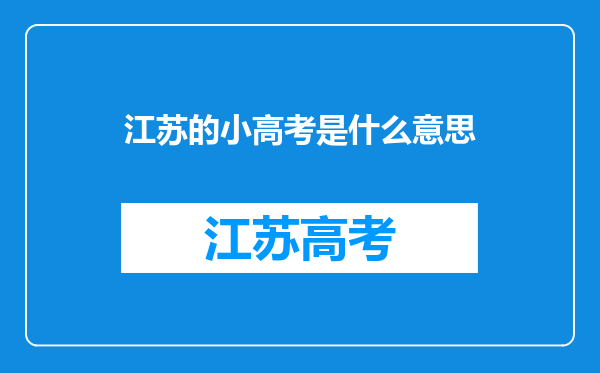 江苏的小高考是什么意思

江苏高考